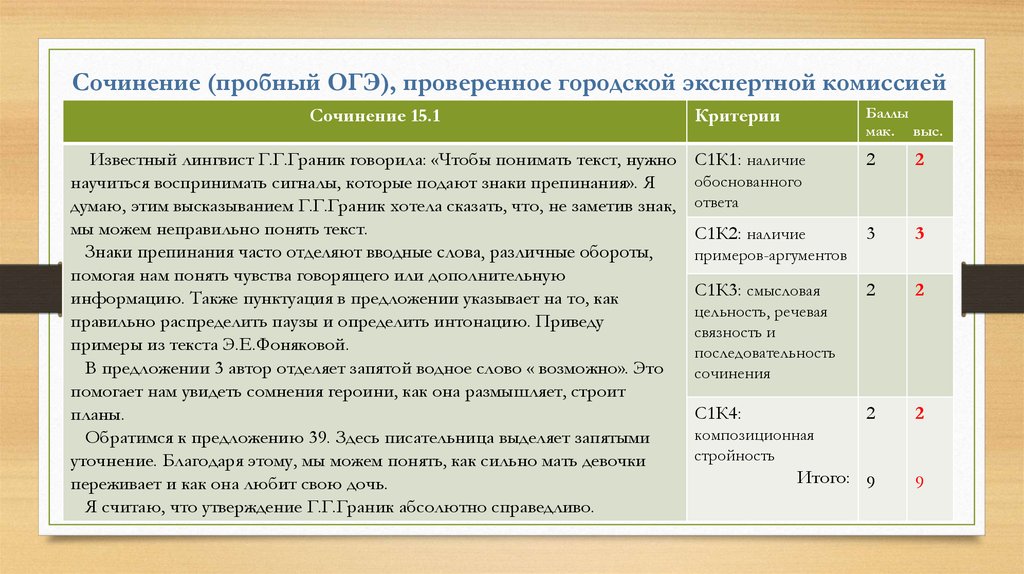 Сочинение (пробный ОГЭ), проверенное городской экспертной комиссией

| Сочинение 15.1 | Критерии | Баллы мак. | выс. |
|---|---|---|---|
| Известный лингвист Г.Г.Граник говорила: «Чтобы понимать текст, нужно научиться воспринимать сигналы, которые подают знаки препинания». Я думаю, этим высказыванием Г.Г.Граник хотела сказать, что, не заметив знак, мы можем неправильно понять текст. Знаки препинания часто отделяют вводные слова, различные обороты, помогая нам понять чувства говорящего или дополнительную информацию. Также пунктуация в предложении указывает на то, как правильно распределить паузы и определить интонацию. Приведу примеры из текста Э.Е.Фоняковой. В предложении 3 автор отделяет запятой водное слово « возможно». Это помогает нам увидеть сомнения героини, как она размышляет, строит планы. Обратимся к предложению 39. Здесь писательница выделяет запятыми уточнение. Благодаря этому, мы можем понять, как сильно мать девочки переживает и как она любит свою дочь. Я считаю, что утверждение Г.Г.Граник абсолютно справедливо. | С1К1: наличие обоснованного ответа | 2 | 2 |
| | С1К2: наличие примеров-аргументов | 3 | 3 |
| | С1К3: смысловая цельность, речевая связность и последовательность сочинения | 2 | 2 |
| | С1К4: композиционная стройность | 2 | 2 |
| | Итого: | 9 | 9 |